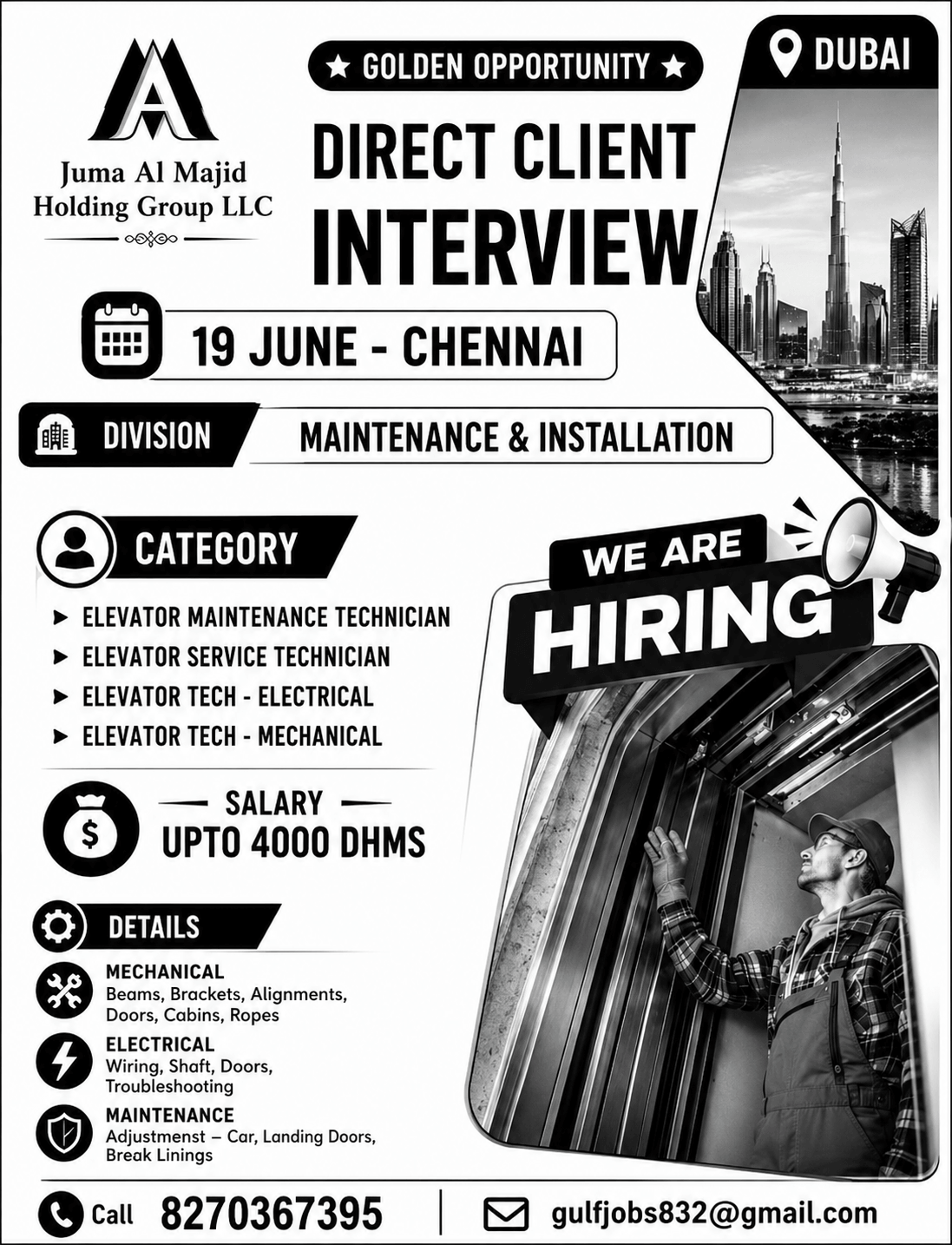 Juma Al Majid
Holding Group LLC

★ GOLDEN OPPORTUNITY ★

DUBAI

DIRECT CLIENT
INTERVIEW

19 JUNE - CHENNAI

DIVISION

MAINTENANCE & INSTALLATION

CATEGORY

► ELEVATOR MAINTENANCE TECHNICIAN
► ELEVATOR SERVICE TECHNICIAN
► ELEVATOR TECH - ELECTRICAL
► ELEVATOR TECH - MECHANICAL

WE ARE
HIRING

SALARY
UPTO 4000 DHMS

DETAILS

MECHANICAL
Beams, Brackets, Alignments, Doors, Cabins, Ropes

ELECTRICAL
Wiring, Shaft, Doors, Troubleshooting

MAINTENANCE
Adjustmenst – Car, Landing Doors, Break Linings

Call 8270367395

gulfjobs832@gmail.com